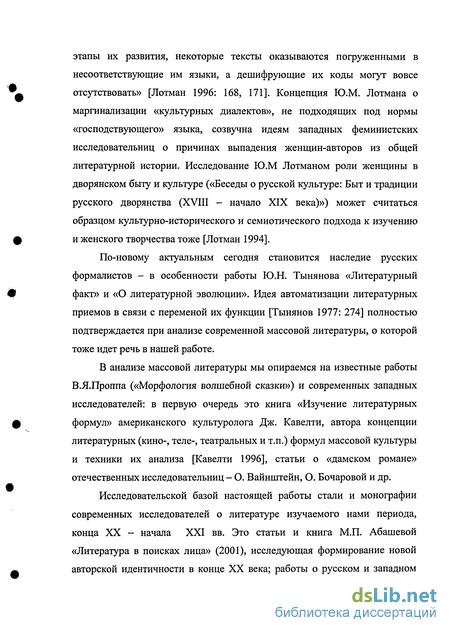 этапы их развития, некоторые тексты оказываются погруженными в несоответствующие им языки, а дешифрующие их коды могут вовсе отсутствовать» [Лотман 1996: 168, 171]. Концепция Ю.М. Лотмана о маргинализации «культурных диалектов», не подходящих под нормы «господствующего» языка, созвучна идеям западных феминистских исследовательниц о причинах выпадения женщин-авторов из общей литературной истории. Исследование Ю.М Лотманом роли женщины в дворянском быту и культуре («Беседы о русской культуре: Быт и традиции русского дворянства (XVIII – начало XIX века)») может считаться образцом культурно-исторического и семиотического подхода к изучению и женского творчества тоже [Лотман 1994].

По-новому актуальным сегодня становится наследие русских формалистов – в особенности работы Ю.Н. Тынянова «Литературный факт» и «О литературной эволюции». Идея автоматизации литературных приемов в связи с переменой их функции [Тынянов 1977: 274] полностью подтверждается при анализе современной массовой литературы, о которой тоже идет речь в нашей работе.

В анализе массовой литературы мы опираемся на известные работы В.Я.Проппа («Морфология волшебной сказки») и современных западных исследователей: в первую очередь это книга «Изучение литературных формул» американского культуролога Дж. Кавелти, автора концепции литературных (кино-, теле-, театральных и т.п.) формул массовой культуры и техники их анализа [Кавелти 1996], статьи о «дамском романе» отечественных исследовательниц – О. Вайнштейн, О. Бочаровой и др.

Исследовательской базой настоящей работы стали и монографии современных исследователей о литературе изучаемого нами периода, конца XX – начала XXI вв. Это статьи и книга М.П. Абашевой «Литература в поисках лица» (2001), исследующая формирование новой авторской идентичности в конце XX века; работы о русском и западном

dsLib.net
библиотека диссертаций